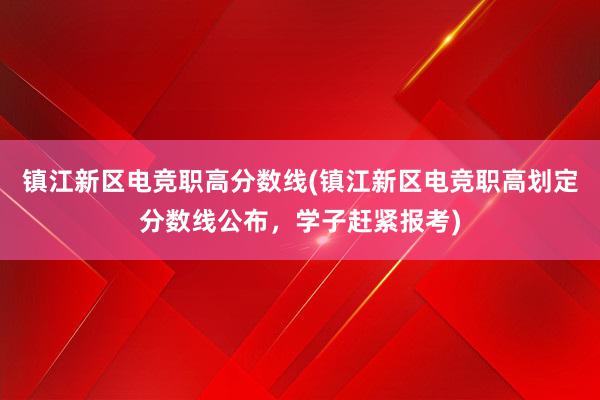 镇江新区电竞职高分数线(镇江新区电竞职高划定分数线公布，学子赶紧报考)